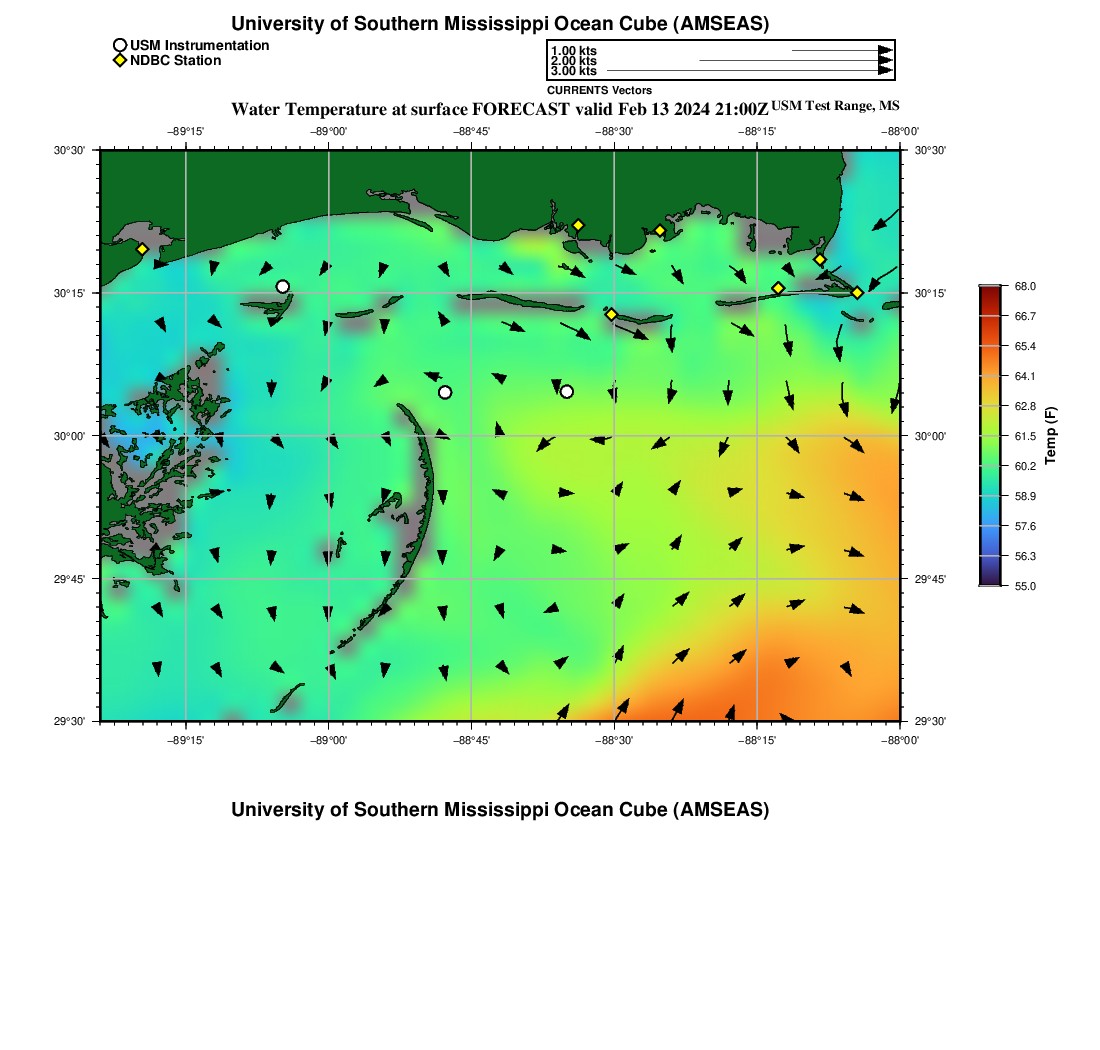 University of Southern Mississippi Ocean Cube (AMSEAS)

USM Instrumentation
NDBC Station

1.00 kts
2.00 kts
3.00 kts
CURRENTS Vectors

Water Temperature at surface FORECAST valid Feb 13 2024 21:00Z USM Test Range, MS

−89°15' −89°00' −88°45' −88°30' −88°15' −88°00'

30°30'
30°15'
30°00'
29°45'
29°30'

30°30'
30°15'
30°00'
29°45'
29°30'

−89°15' −89°00' −88°45' −88°30' −88°15' −88°00'

68.0
66.7
65.4
64.1
62.8
61.5
60.2
58.9
57.6
56.3
55.0
Temp (F)

University of Southern Mississippi Ocean Cube (AMSEAS)